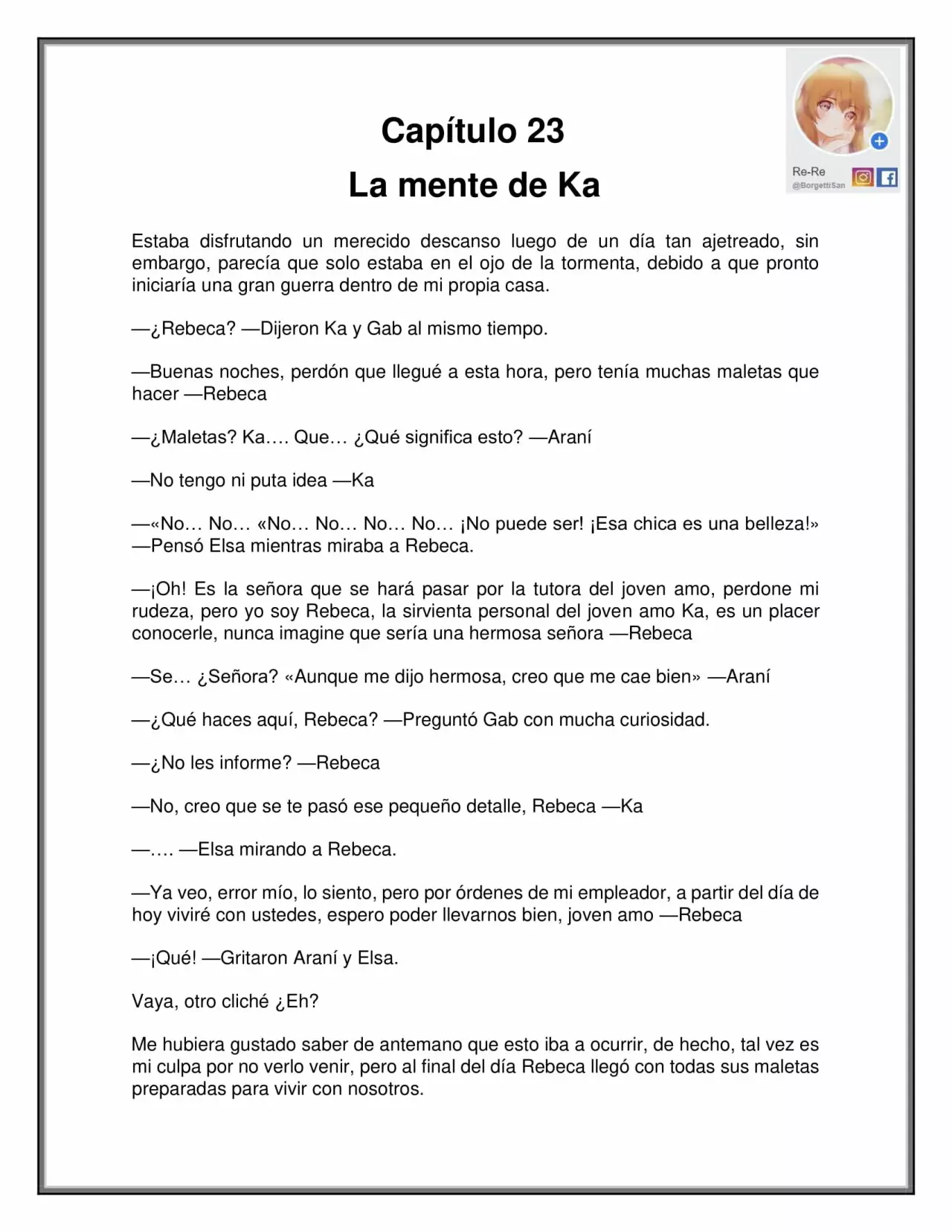 Re-Re
@BorgettiSan

Capítulo 23
La mente de Ka

Estaba disfrutando un merecido descanso luego de un día tan ajetreado, sin embargo, parecía que solo estaba en el ojo de la tormenta, debido a que pronto iniciaría una gran guerra dentro de mi propia casa.

—¿Rebeca? —Dijeron Ka y Gab al mismo tiempo.

—Buenas noches, perdón que llegué a esta hora, pero tenía muchas maletas que hacer —Rebeca

—¿Maletas? Ka…. Que… ¿Qué significa esto? —Araní

—No tengo ni puta idea —Ka

—«No… No… «No… No… No… No… ¡No puede ser! ¡Esa chica es una belleza!» —Pensó Elsa mientras miraba a Rebeca.

—¡Oh! Es la señora que se hará pasar por la tutora del joven amo, perdone mi rudeza, pero yo soy Rebeca, la sirvienta personal del joven amo Ka, es un placer conocerle, nunca imagine que sería una hermosa señora —Rebeca

—Se… ¿Señora? «Aunque me dijo hermosa, creo que me cae bien» —Araní

—¿Qué haces aquí, Rebeca? —Preguntó Gab con mucha curiosidad.

—¿No les informe? —Rebeca

—No, creo que se te pasó ese pequeño detalle, Rebeca —Ka

—…. —Elsa mirando a Rebeca.

—Ya veo, error mío, lo siento, pero por órdenes de mi empleador, a partir del día de hoy viviré con ustedes, espero poder llevarnos bien, joven amo —Rebeca

—¡Qué! —Gritaron Araní y Elsa.

Vaya, otro cliché ¿Eh?

Me hubiera gustado saber de antemano que esto iba a ocurrir, de hecho, tal vez es mi culpa por no verlo venir, pero al final del día Rebeca llegó con todas sus maletas preparadas para vivir con nosotros.